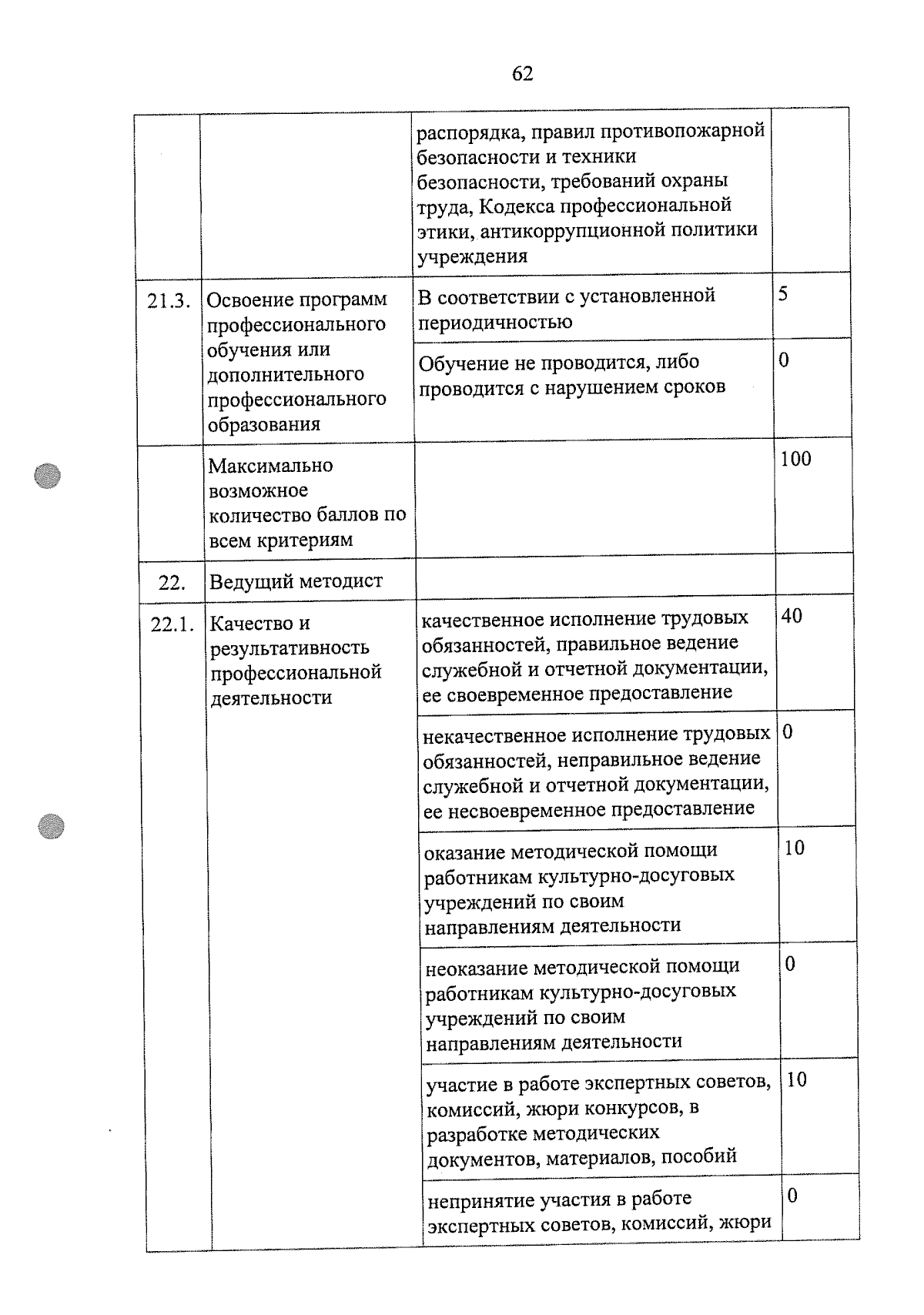 62

| | | | |
|---|---|---|---|
| | | распорядка, правил противопожарной безопасности и техники безопасности, требований охраны труда, Кодекса профессиональной этики, антикоррупционной политики учреждения | |
| 21.3. | Освоение программ профессионального обучения или дополнительного профессионального образования | В соответствии с установленной периодичностью | 5 |
| | | Обучение не проводится, либо проводится с нарушением сроков | 0 |
| | Максимально возможное количество баллов по всем критериям | | 100 |
| 22. | Ведущий методист | | |
| 22.1. | Качество и результативность профессиональной деятельности | качественное исполнение трудовых обязанностей, правильное ведение служебной и отчетной документации, ее своевременное предоставление | 40 |
| | | некачественное исполнение трудовых обязанностей, неправильное ведение служебной и отчетной документации, ее несвоевременное предоставление | 0 |
| | | оказание методической помощи работникам культурно-досуговых учреждений по своим направлениям деятельности | 10 |
| | | неоказание методической помощи работникам культурно-досуговых учреждений по своим направлениям деятельности | 0 |
| | | участие в работе экспертных советов, комиссий, жюри конкурсов, в разработке методических документов, материалов, пособий | 10 |
| | | непринятие участия в работе экспертных советов, комиссий, жюри | 0 |